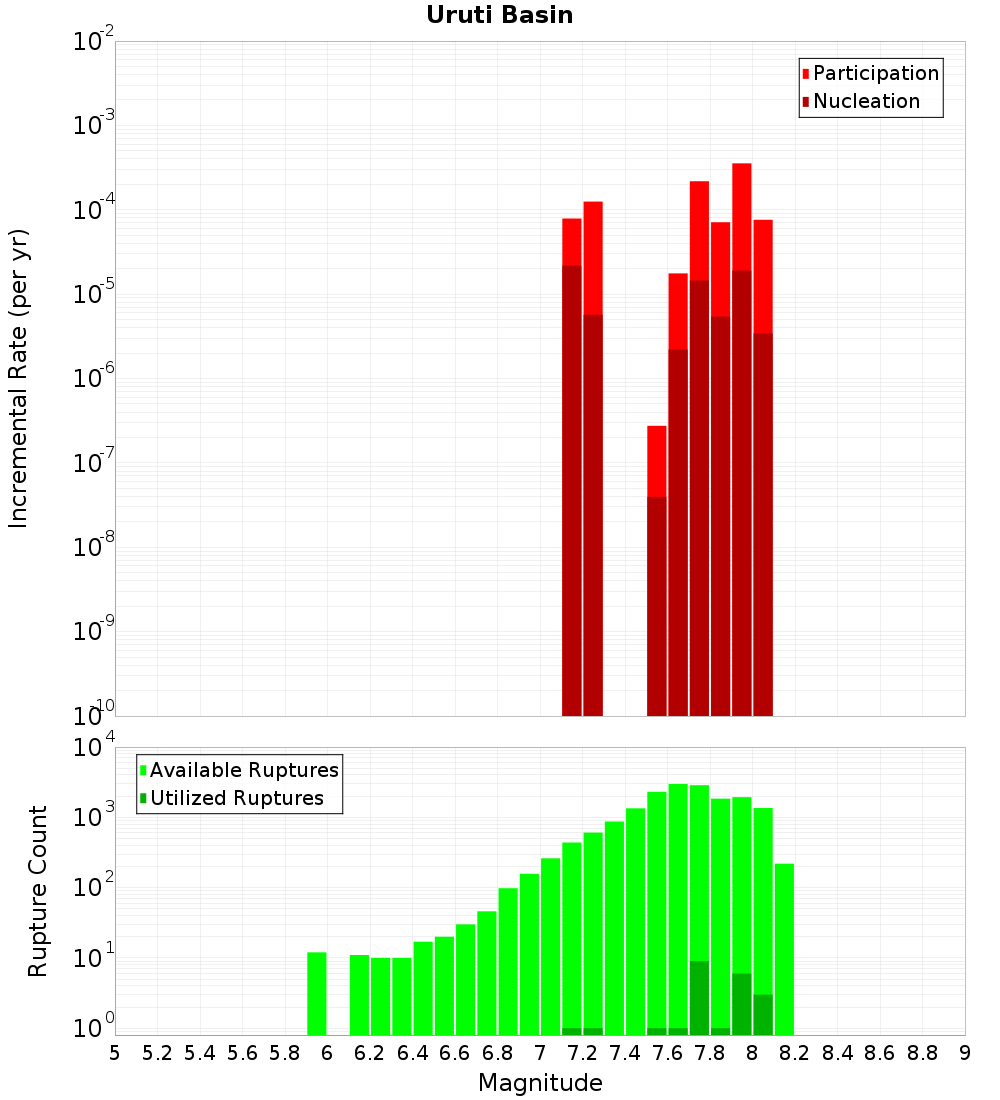 Uruti Basin

Participation
Nucleation

Incremental Rate (per yr)

$10^{-2}$
$10^{-3}$
$10^{-4}$
$10^{-5}$
$10^{-6}$
$10^{-7}$
$10^{-8}$
$10^{-9}$
$10^{-10}$

Available Ruptures
Utilized Ruptures

Rupture Count

$10^{4}$
$10^{3}$
$10^{2}$
$10^{1}$
$10^{0}$

5 5.2 5.4 5.6 5.8 6 6.2 6.4 6.6 6.8 7 7.2 7.4 7.6 7.8 8 8.2 8.4 8.6 8.8 9

Magnitude